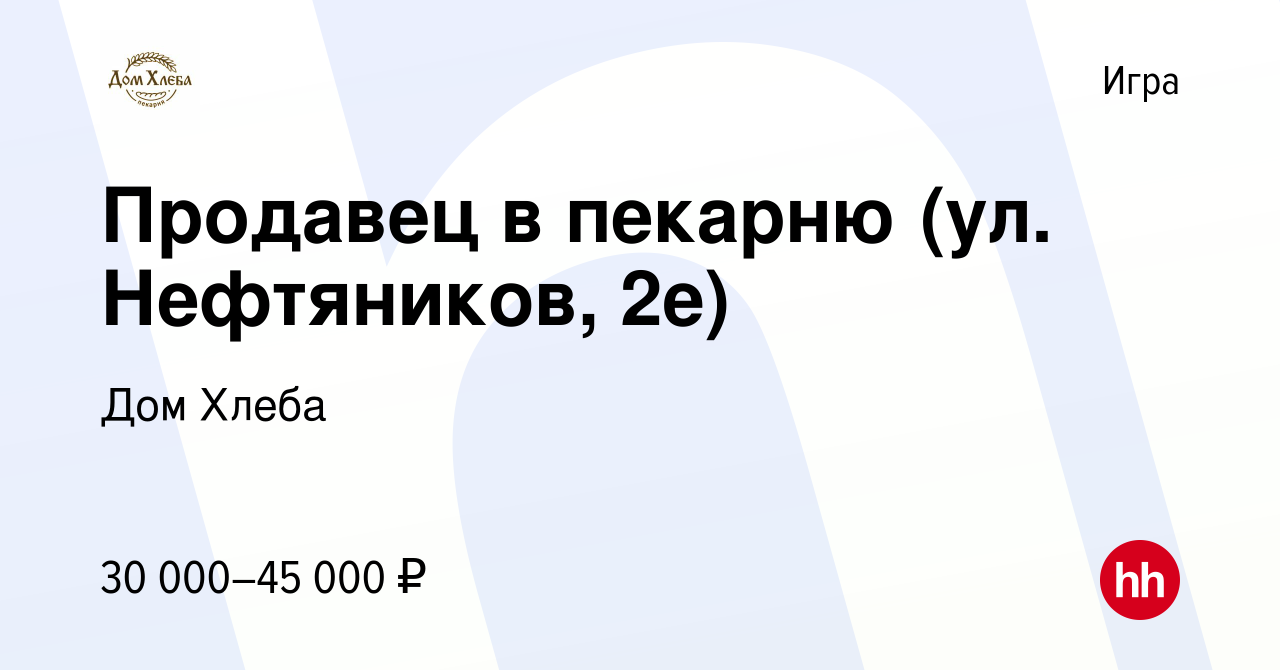 Дом Хлеба
пекарни

Игра

Продавец в пекарню (ул. Нефтяников, 2е)

Дом Хлеба

30 000–45 000 ₽

hh